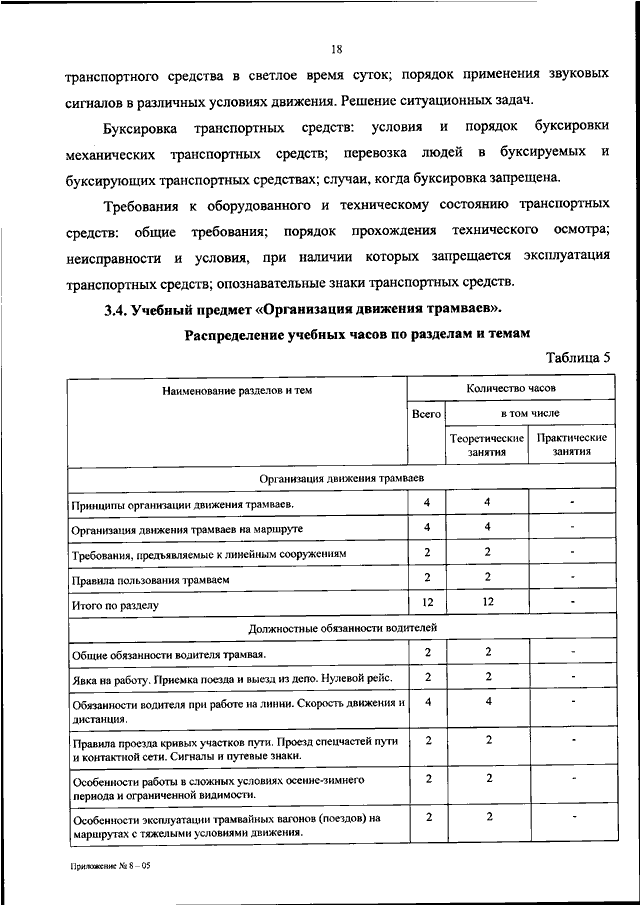 18

транспортного средства в светлое время суток; порядок применения звуковых сигналов в различных условиях движения. Решение ситуационных задач.

Буксировка транспортных средств: условия и порядок буксировки механических транспортных средств; перевозка людей в буксируемых и буксирующих транспортных средствах; случаи, когда буксировка запрещена.

Требования к оборудованного и техническому состоянию транспортных средств: общие требования; порядок прохождения технического осмотра; неисправности и условия, при наличии которых запрещается эксплуатация транспортных средств; опознавательные знаки транспортных средств.

3.4. Учебный предмет «Организация движения трамваев».

Распределение учебных часов по разделам и темам

Таблица 5

| Наименование разделов и тем | Количество часов | | |
|---|---|---|---|
| | Всего | в том числе | |
| | | Теоретические занятия | Практические занятия |
| Организация движения трамваев | | | |
| Принципы организации движения трамваев. | 4 | 4 | - |
| Организация движения трамваев на маршруте | 4 | 4 | - |
| Требования, предъявляемые к линейным сооружениям | 2 | 2 | - |
| Правила пользования трамваем | 2 | 2 | - |
| Итого по разделу | 12 | 12 | - |
| Должностные обязанности водителей | | | |
| Общие обязанности водителя трамвая. | 2 | 2 | - |
| Явка на работу. Приемка поезда и выезд из депо. Нулевой рейс. | 2 | 2 | - |
| Обязанности водителя при работе на линии. Скорость движения и дистанция. | 4 | 4 | - |
| Правила проезда кривых участков пути. Проезд спецчастей пути и контактной сети. Сигналы и путевые знаки. | 2 | 2 | - |
| Особенности работы в сложных условиях осенне-зимнего периода и ограниченной видимости. | 2 | 2 | - |
| Особенности эксплуатации трамвайных вагонов (поездов) на маршрутах с тяжелыми условиями движения. | 2 | 2 | - |

Приложение № 8 – 05